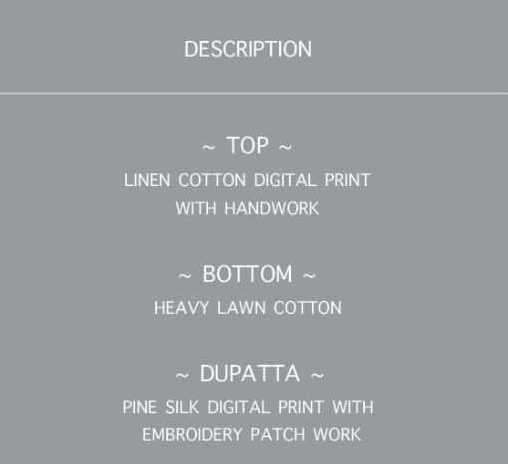 DESCRIPTION

~ TOP ~

LINEN COTTON DIGITAL PRINT WITH HANDWORK

~ BOTTOM ~

HEAVY LAWN COTTON

~ DUPATTA ~

PINE SILK DIGITAL PRINT WITH EMBROIDERY PATCH WORK